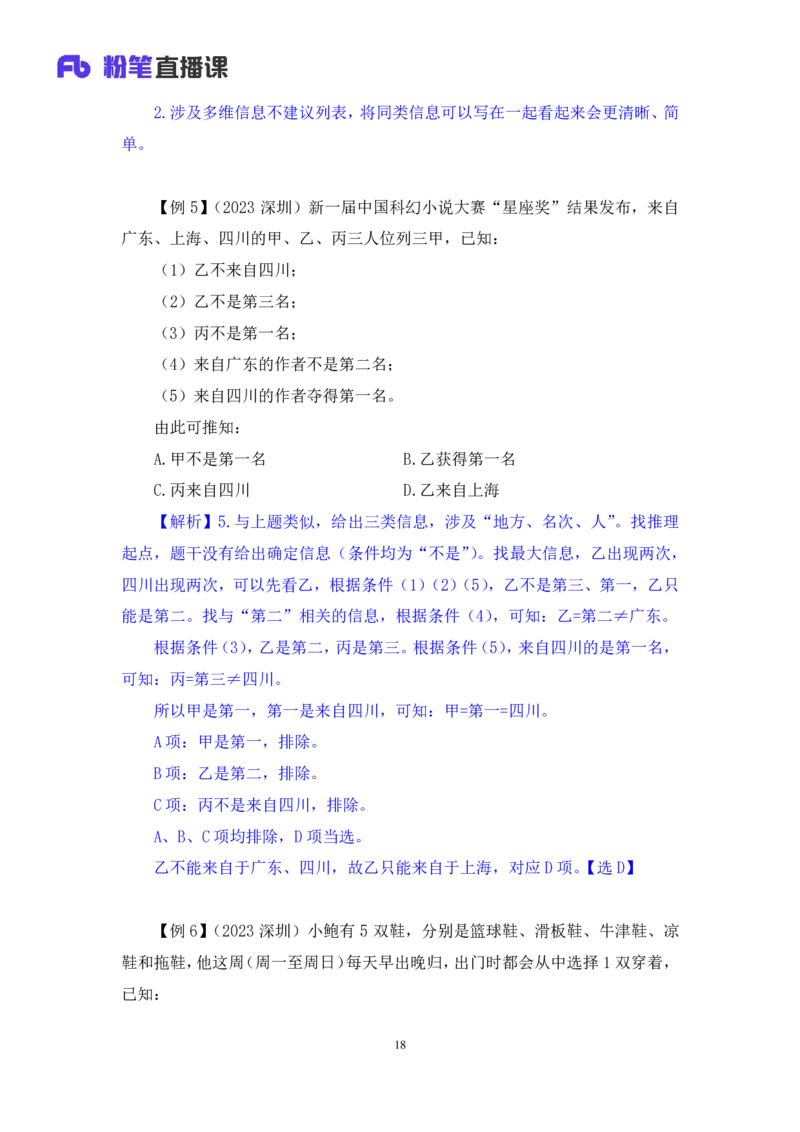 Fb 粉笔直播课

2.涉及多维信息不建议列表，将同类信息可以写在一起看起来会更清晰、简单。

【例 5】（2023 深圳）新一届中国科幻小说大赛“星座奖”结果发布，来自广东、上海、四川的甲、乙、丙三人位列三甲，已知：

（1）乙不来自四川；

（2）乙不是第三名；

（3）丙不是第一名；

（4）来自广东的作者不是第二名；

（5）来自四川的作者夺得第一名。

由此可推知：

A.甲不是第一名　　B.乙获得第一名

C.丙来自四川　　D.乙来自上海

【解析】5.与上题类似，给出三类信息，涉及“地方、名次、人”。找推理起点，题干没有给出确定信息（条件均为“不是”）。找最大信息，乙出现两次，四川出现两次，可以先看乙，根据条件（1）（2）（5），乙不是第三、第一，乙只能是第二。找与“第二”相关的信息，根据条件（4），可知：乙=第二≠广东。

根据条件（3），乙是第二，丙是第三。根据条件（5），来自四川的是第一名，可知：丙=第三≠四川。

所以甲是第一，第一是来自四川，可知：甲=第一=四川。

A 项：甲是第一，排除。

B 项：乙是第二，排除。

C 项：丙不是来自四川，排除。

A、B、C 项均排除，D 项当选。

乙不能来自于广东、四川，故乙只能来自于上海，对应 D 项。【选 D】

【例 6】（2023 深圳）小鲍有 5 双鞋，分别是篮球鞋、滑板鞋、牛津鞋、凉鞋和拖鞋，他这周（周一至周日）每天早出晚归，出门时都会从中选择 1 双穿着，已知：

18